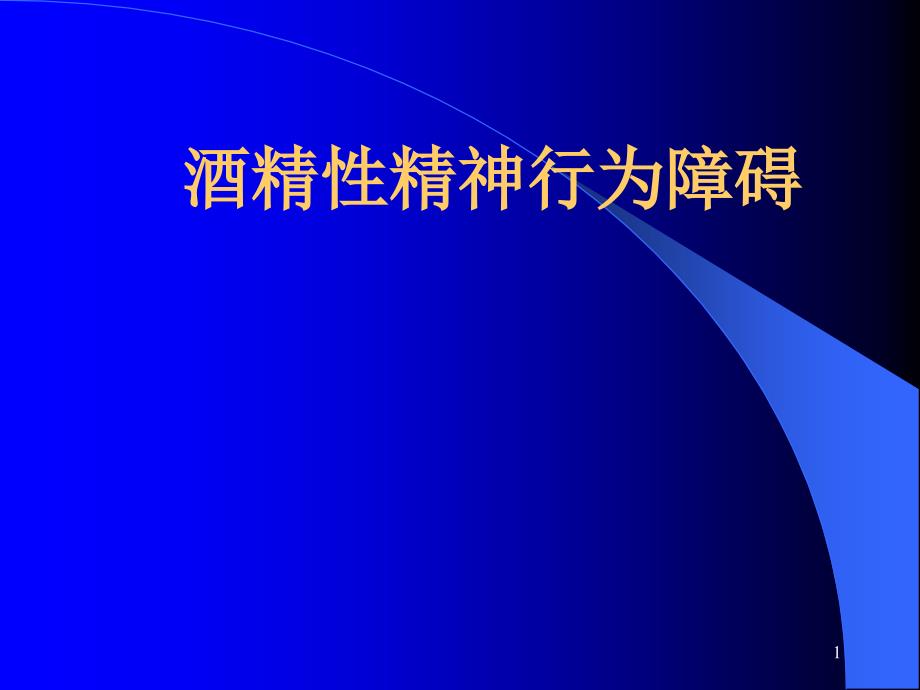 酒精性精神行为障碍

1